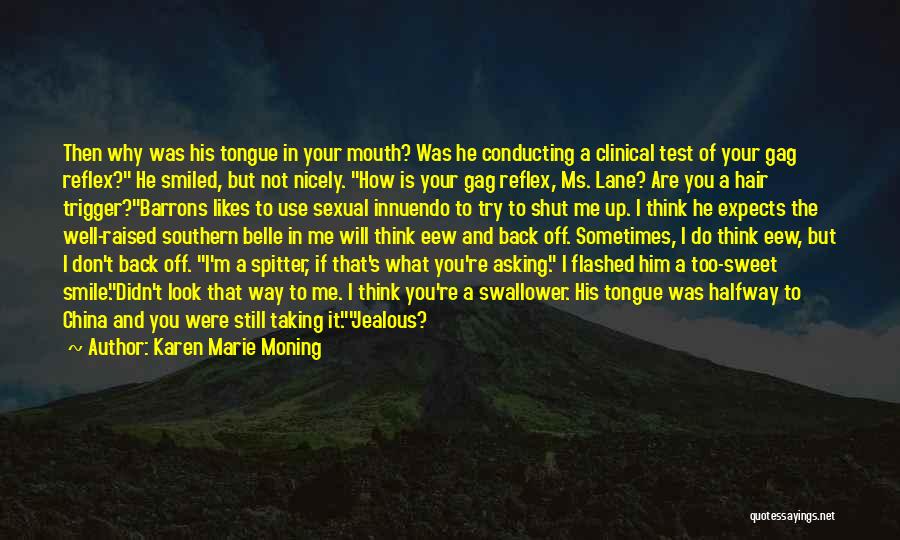 Then why was his tongue in your mouth? Was he conducting a clinical test of your gag reflex?" He smiled, but not nicely. "How is your gag reflex, Ms. Lane? Are you a hair trigger?"Barrons likes to use sexual innuendo to try to shut me up. I think he expects the well-raised southern belle in me will think eew and back off. Sometimes, I do think eew, but I don't back off. "I'm a spitter, if that's what you're asking." I flashed him a too-sweet smile."Didn't look that way to me. I think you're a swallower. His tongue was halfway to China and you were still taking it.""Jealous?

Author: Karen Marie Moning

quotessayings.net